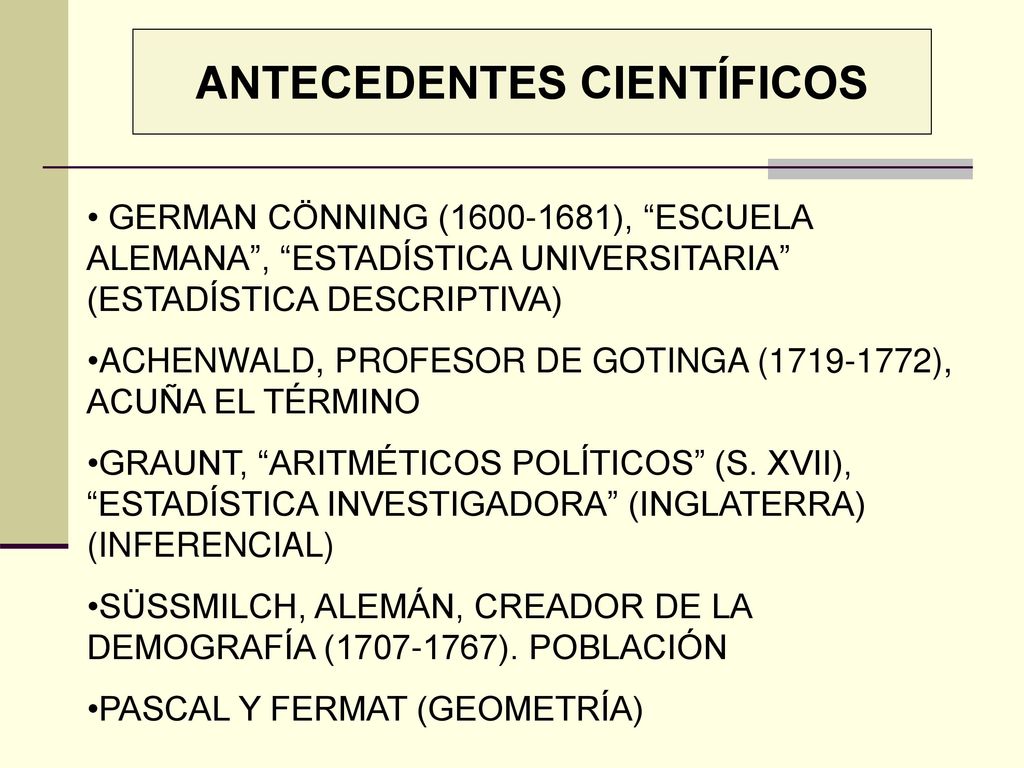 ANTECEDENTES CIENTÍFICOS

• GERMAN CÖNNING (1600-1681), “ESCUELA ALEMANA”, “ESTADÍSTICA UNIVERSITARIA” (ESTADÍSTICA DESCRIPTIVA)

•ACHENWALD, PROFESOR DE GOTINGA (1719-1772), ACUÑA EL TÉRMINO

•GRAUNT, “ARITMÉTICOS POLÍTICOS” (S. XVII), “ESTADÍSTICA INVESTIGADORA” (INGLATERRA) (INFERENCIAL)

•SÜSSMILCH, ALEMÁN, CREADOR DE LA DEMOGRAFÍA (1707-1767). POBLACIÓN

•PASCAL Y FERMAT (GEOMETRÍA)